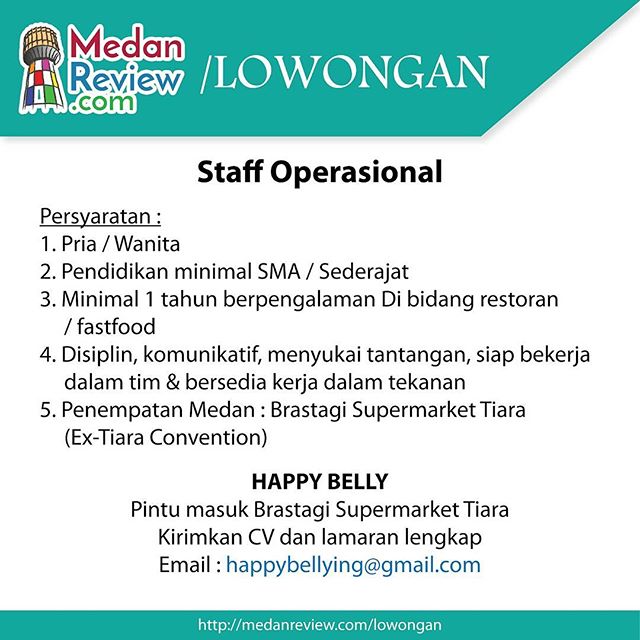 Medan Review .com /LOWONGAN

Staff Operasional

Persyaratan :
1. Pria / Wanita
2. Pendidikan minimal SMA / Sederajat
3. Minimal 1 tahun berpengalaman Di bidang restoran / fastfood
4. Disiplin, komunikatif, menyukai tantangan, siap bekerja dalam tim & bersedia kerja dalam tekanan
5. Penempatan Medan : Brastagi Supermarket Tiara (Ex-Tiara Convention)

HAPPY BELLY
Pintu masuk Brastagi Supermarket Tiara
Kirimkan CV dan lamaran lengkap
Email : happybellying@gmail.com

http://medanreview.com/lowongan